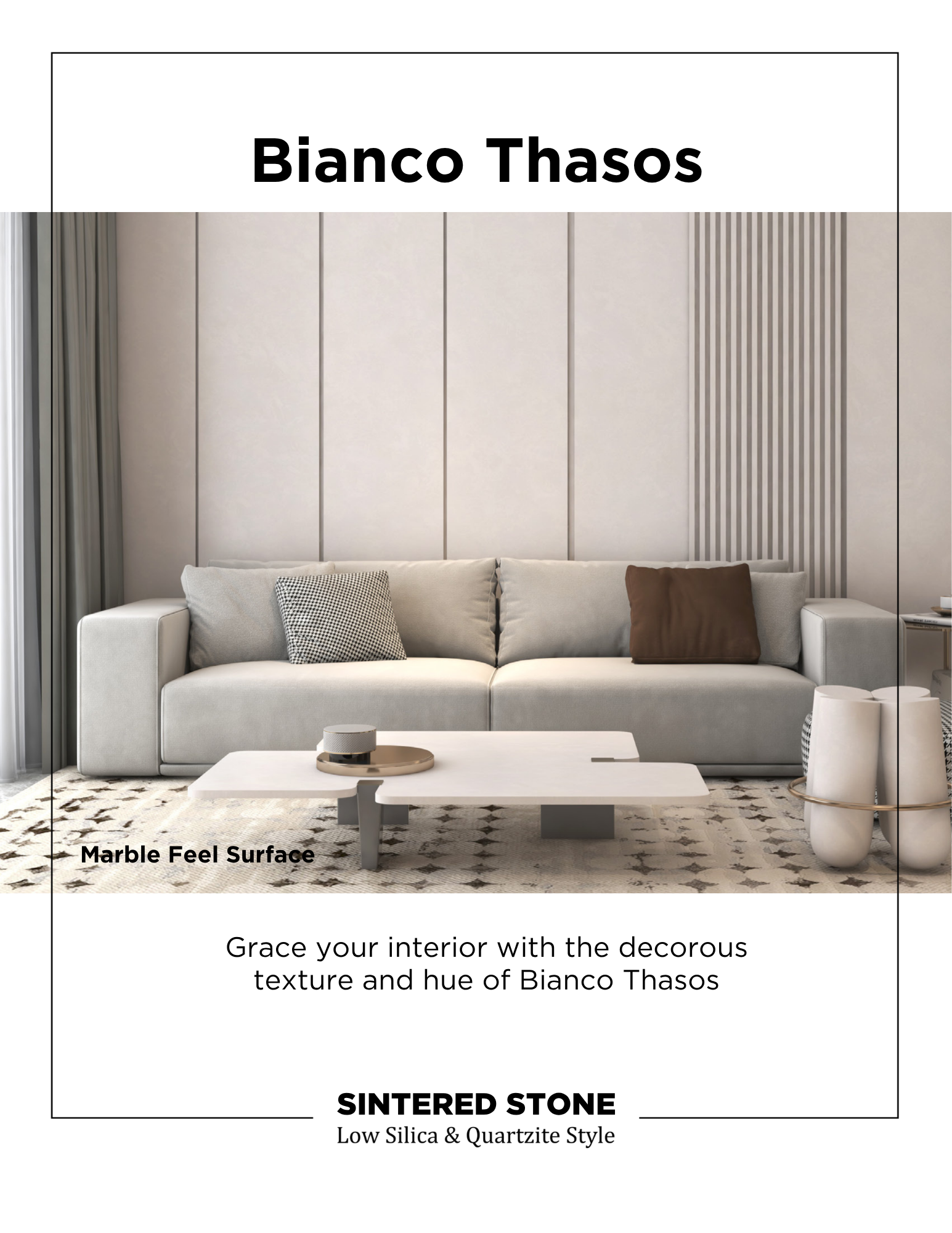 Bianco Thasos

Marble Feel Surface

Grace your interior with the decorous texture and hue of Bianco Thasos

SINTERED STONE
Low Silica & Quartzite Style